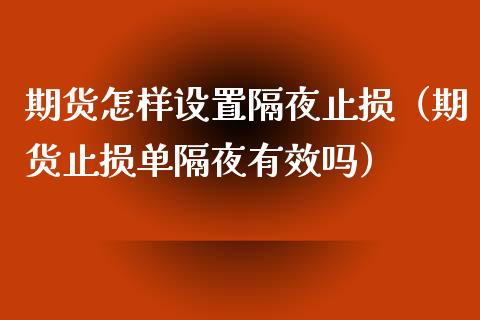 期货怎样设置隔夜止损（期货止损单隔夜有效吗）